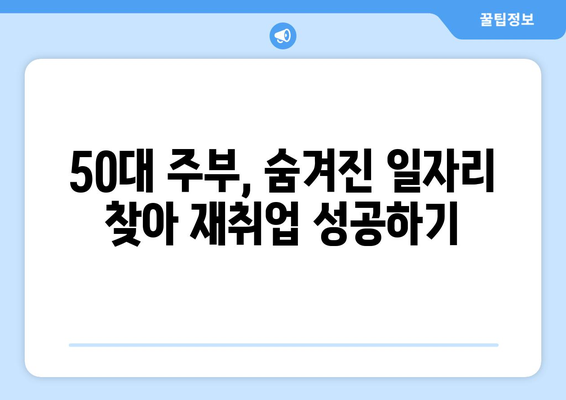 꿀팁정보

50대 주부, 숨겨진 일자리 찾아 재취업 성공하기